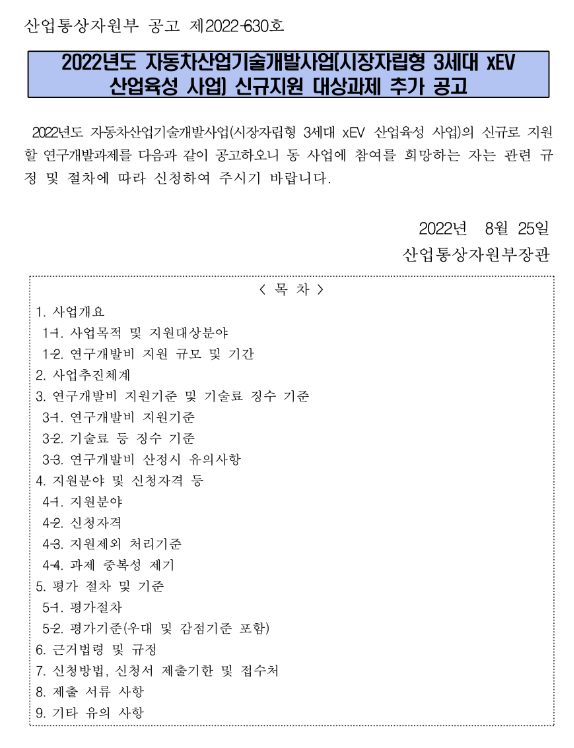 산업통상자원부 공고 제2022-630호

2022년도 자동차산업기술개발사업(시장자립형 3세대 xEV 산업육성 사업) 신규지원 대상과제 추가 공고

2022년도 자동차산업기술개발사업(시장자립형 3세대 xEV 산업육성 사업)의 신규로 지원할 연구개발과제를 다음과 같이 공고하오니 동 사업에 참여를 희망하는 자는 관련 규정 및 절차에 따라 신청하여 주시기 바랍니다.

2022년 8월 25일
산업통상자원부장관

< 목 차 >
1. 사업개요
1-1. 사업목적 및 지원대상분야
1-2. 연구개발비 지원 규모 및 기간
2. 사업추진체계
3. 연구개발비 지원기준 및 기술료 징수 기준
3-1. 연구개발비 지원기준
3-2. 기술료 등 징수 기준
3-3. 연구개발비 산정시 유의사항
4. 지원분야 및 신청자격 등
4-1. 지원분야
4-2. 신청자격
4-3. 지원제외 처리기준
4-4. 과제 중복성 제기
5. 평가 절차 및 기준
5-1. 평가절차
5-2. 평가기준(우대 및 감점기준 포함)
6. 근거법령 및 규정
7. 신청방법, 신청서 제출기한 및 접수처
8. 제출 서류 사항
9. 기타 유의 사항